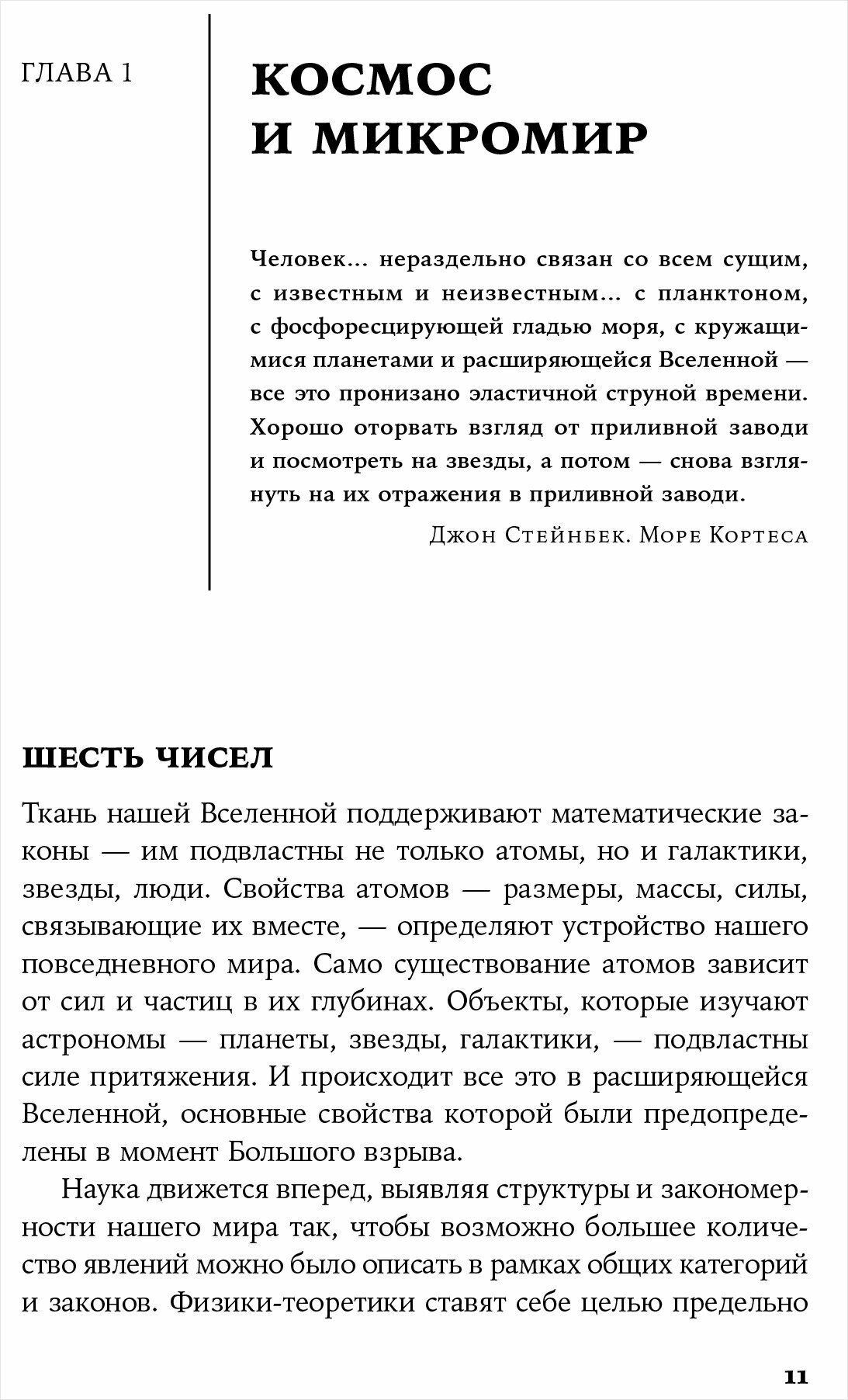 ГЛАВА 1

КОСМОС И МИКРОМИР

Человек... нераздельно связан со всем сущим, с известным и неизвестным... с планктоном, с фосфоресцирующей гладью моря, с кружащимися планетами и расширяющейся Вселенной — все это пронизано эластичной струной времени. Хорошо оторвать взгляд от приливной заводи и посмотреть на звезды, а потом — снова взглянуть на их отражения в приливной заводи.

Джон Стейнбек. Море Кортеса

ШЕСТЬ ЧИСЕЛ

Ткань нашей Вселенной поддерживают математические законы — им подвластны не только атомы, но и галактики, звезды, люди. Свойства атомов — размеры, массы, силы, связывающие их вместе, — определяют устройство нашего повседневного мира. Само существование атомов зависит от сил и частиц в их глубинах. Объекты, которые изучают астрономы — планеты, звезды, галактики, — подвластны силе притяжения. И происходит все это в расширяющейся Вселенной, основные свойства которой были предопределены в момент Большого взрыва.

Наука движется вперед, выявляя структуры и закономерности нашего мира так, чтобы возможно большее количество явлений можно было описать в рамках общих категорий и законов. Физики-теоретики ставят себе целью предельно

11